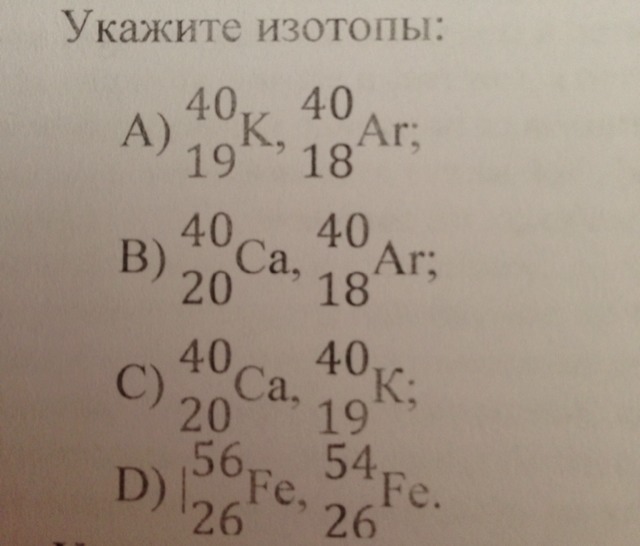 Укажите изотопы:

A) $^{40}_{19}K$, $^{40}_{18}Ar$;

B) $^{40}_{20}Ca$, $^{40}_{18}Ar$;

C) $^{40}_{20}Ca$, $^{40}_{19}K$;

D) $^{56}_{26}Fe$, $^{54}_{26}Fe$.